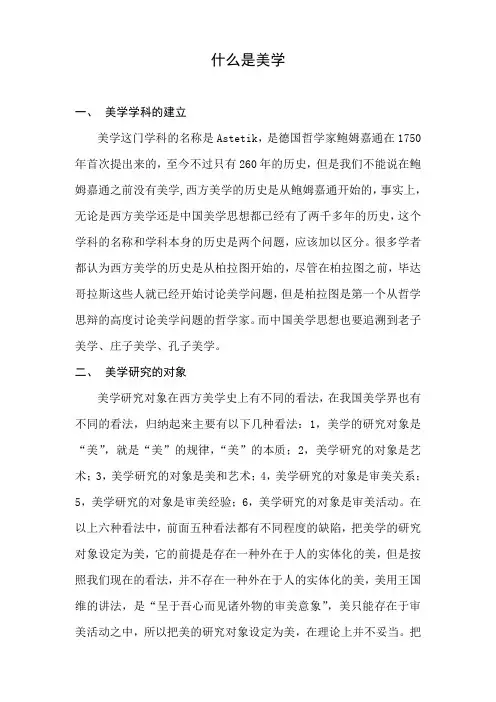 什么是美学

一、 美学学科的建立

美学这门学科的名称是 Astetik，是德国哲学家鲍姆嘉通在 1750 年首次提出来的，至今不过只有 260 年的历史，但是我们不能说在鲍姆嘉通之前没有美学,西方美学的历史是从鲍姆嘉通开始的，事实上，无论是西方美学还是中国美学思想都已经有了两千多年的历史，这个学科的名称和学科本身的历史是两个问题，应该加以区分。很多学者都认为西方美学的历史是从柏拉图开始的，尽管在柏拉图之前，毕达哥拉斯这些人就已经开始讨论美学问题，但是柏拉图是第一个从哲学思辩的高度讨论美学问题的哲学家。而中国美学思想也要追溯到老子美学、庄子美学、孔子美学。

二、 美学研究的对象

美学研究对象在西方美学史上有不同的看法，在我国美学界也有不同的看法，归纳起来主要有以下几种看法：1，美学的研究对象是“美”，就是“美”的规律，“美”的本质；2，美学研究的对象是艺术；3，美学研究的对象是美和艺术；4，美学研究的对象是审美关系；5，美学研究的对象是审美经验；6，美学研究的对象是审美活动。在以上六种看法中，前面五种看法都有不同程度的缺陷，把美学的研究对象设定为美，它的前提是存在一种外在于人的实体化的美，但是按照我们现在的看法，并不存在一种外在于人的实体化的美，美用王国维的讲法，是“呈于吾心而见诸外物的审美意象”，美只能存在于审美活动之中，所以把美的研究对象设定为美，在理论上并不妥当。把